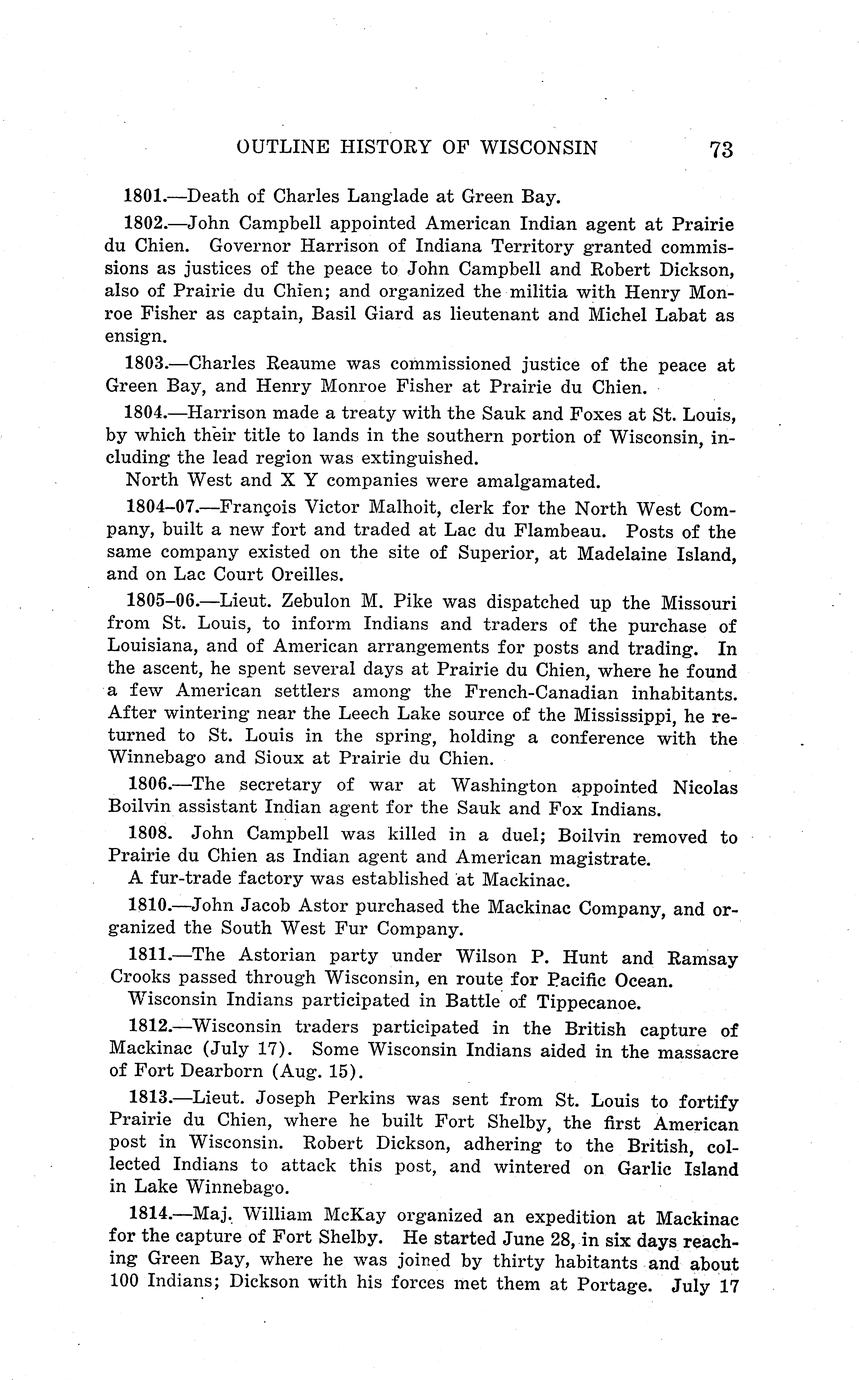 OUTLINE HISTORY OF WISCONSIN 73

1801.—Death of Charles Langlade at Green Bay.

1802.—John Campbell appointed American Indian agent at Prairie du Chien. Governor Harrison of Indiana Territory granted commissions as justices of the peace to John Campbell and Robert Dickson, also of Prairie du Chien; and organized the militia with Henry Monroe Fisher as captain, Basil Giard as lieutenant and Michel Labat as ensign.

1803.—Charles Reaume was commissioned justice of the peace at Green Bay, and Henry Monroe Fisher at Prairie du Chien.

1804.—Harrison made a treaty with the Sauk and Foxes at St. Louis, by which their title to lands in the southern portion of Wisconsin, including the lead region was extinguished.

North West and X Y companies were amalgamated.

1804–07.—François Victor Malhoit, clerk for the North West Company, built a new fort and traded at Lac du Flambeau. Posts of the same company existed on the site of Superior, at Madelaine Island, and on Lac Court Oreilles.

1805–06.—Lieut. Zebulon M. Pike was dispatched up the Missouri from St. Louis, to inform Indians and traders of the purchase of Louisiana, and of American arrangements for posts and trading. In the ascent, he spent several days at Prairie du Chien, where he found a few American settlers among the French-Canadian inhabitants. After wintering near the Leech Lake source of the Mississippi, he returned to St. Louis in the spring, holding a conference with the Winnebago and Sioux at Prairie du Chien.

1806.—The secretary of war at Washington appointed Nicolas Boilvin assistant Indian agent for the Sauk and Fox Indians.

1808. John Campbell was killed in a duel; Boilvin removed to Prairie du Chien as Indian agent and American magistrate.

A fur-trade factory was established at Mackinac.

1810.—John Jacob Astor purchased the Mackinac Company, and organized the South West Fur Company.

1811.—The Astorian party under Wilson P. Hunt and Ramsay Crooks passed through Wisconsin, en route for Pacific Ocean.

Wisconsin Indians participated in Battle of Tippecanoe.

1812.—Wisconsin traders participated in the British capture of Mackinac (July 17). Some Wisconsin Indians aided in the massacre of Fort Dearborn (Aug. 15).

1813.—Lieut. Joseph Perkins was sent from St. Louis to fortify Prairie du Chien, where he built Fort Shelby, the first American post in Wisconsin. Robert Dickson, adhering to the British, collected Indians to attack this post, and wintered on Garlic Island in Lake Winnebago.

1814.—Maj. William McKay organized an expedition at Mackinac for the capture of Fort Shelby. He started June 28, in six days reaching Green Bay, where he was joined by thirty habitants and about 100 Indians; Dickson with his forces met them at Portage. July 17